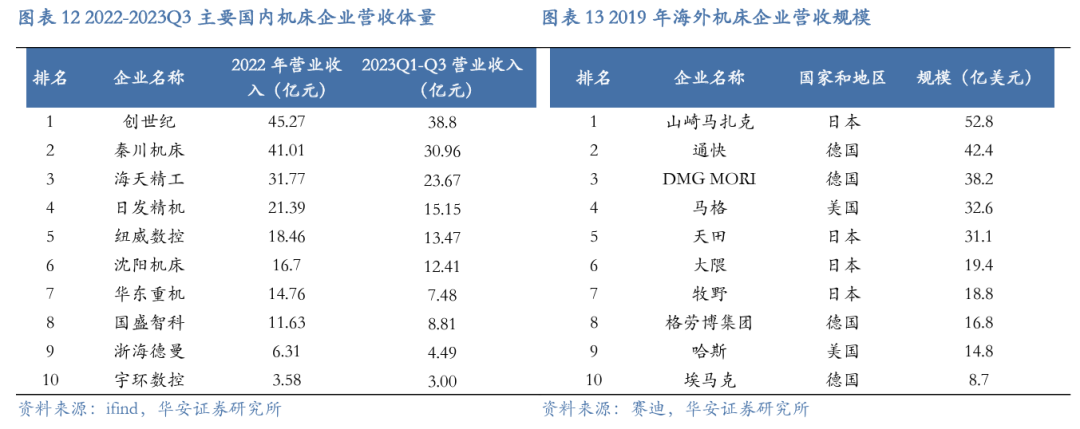 图表12 2022-2023Q3主要国内机床企业营收体量

| 排名 | 企业名称 | 2022年营业收入（亿元） | 2023Q1-Q3营业收入（亿元） |
|---|---|---|---|
| 1 | 创世纪 | 45.27 | 38.8 |
| 2 | 秦川机床 | 41.01 | 30.96 |
| 3 | 海天精工 | 31.77 | 23.67 |
| 4 | 日发精机 | 21.39 | 15.15 |
| 5 | 纽威数控 | 18.46 | 13.47 |
| 6 | 沈阳机床 | 16.7 | 12.41 |
| 7 | 华东重机 | 14.76 | 7.48 |
| 8 | 国盛智科 | 11.63 | 8.81 |
| 9 | 浙海德曼 | 6.31 | 4.49 |
| 10 | 宇环数控 | 3.58 | 3.00 |

资料来源：ifind，华安证券研究所

图表13 2019年海外机床企业营收规模

| 排名 | 企业名称 | 国家和地区 | 规模（亿美元） |
|---|---|---|---|
| 1 | 山崎马扎克 | 日本 | 52.8 |
| 2 | 通快 | 德国 | 42.4 |
| 3 | DMG MORI | 德国 | 38.2 |
| 4 | 马格 | 美国 | 32.6 |
| 5 | 天田 | 日本 | 31.1 |
| 6 | 大隈 | 日本 | 19.4 |
| 7 | 牧野 | 日本 | 18.8 |
| 8 | 格劳博集团 | 德国 | 16.8 |
| 9 | 哈斯 | 美国 | 14.8 |
| 10 | 埃马克 | 德国 | 8.7 |

资料来源：赛迪，华安证券研究所